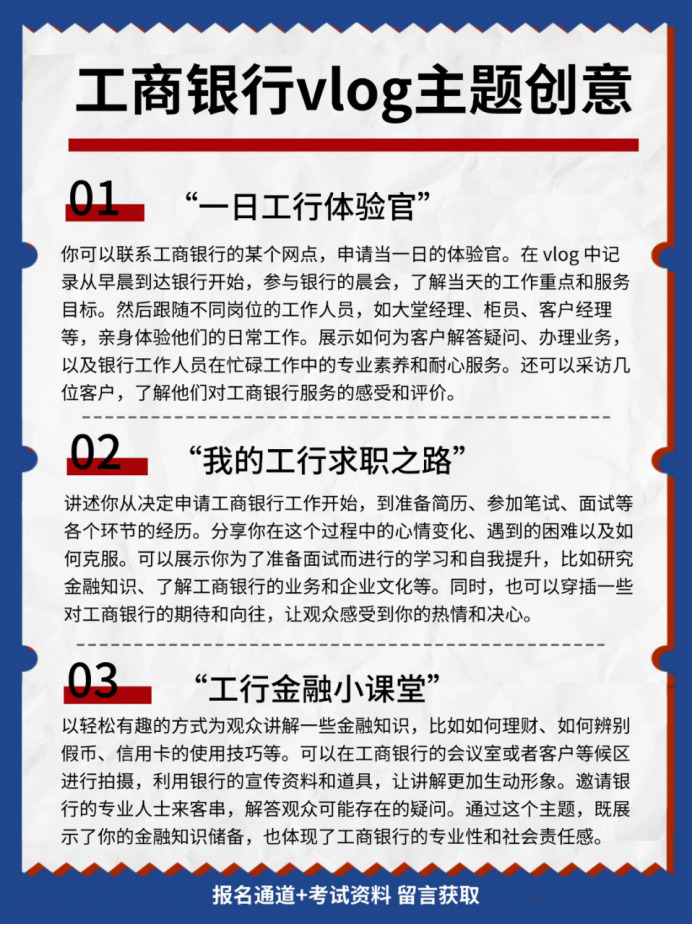 工商银行vlog主题创意

01 “一日工行体验官”

你可以联系工商银行的某个网点，申请当一日的体验官。在 vlog 中记录从早晨到达银行开始，参与银行的晨会，了解当天的工作重点和服务目标。然后跟随不同岗位的工作人员，如大堂经理、柜员、客户经理等，亲身体验他们的日常工作。展示如何为客户解答疑问、办理业务，以及银行工作人员在忙碌工作中的专业素养和耐心服务。还可以采访几位客户，了解他们对工商银行服务的感受和评价。

02 “我的工行求职之路”

讲述你从决定申请工商银行工作开始，到准备简历、参加笔试、面试等各个环节的经历。分享你在这个过程中的心情变化、遇到的困难以及如何克服。可以展示你为了准备面试而进行的学习和自我提升，比如研究金融知识、了解工商银行的业务和企业文化等。同时，也可以穿插一些对工商银行的期待和向往，让观众感受到你的热情和决心。

03 “工行金融小课堂”

以轻松有趣的方式为观众讲解一些金融知识，比如如何理财、如何辨别假币、信用卡的使用技巧等。可以在工商银行的会议室或者客户等候区进行拍摄，利用银行的宣传资料和道具，让讲解更加生动形象。邀请银行的专业人士来客串，解答观众可能存在的疑问。通过这个主题，既展示了你的金融知识储备，也体现了工商银行的专业性和社会责任感。

报名通道+考试资料 留言获取